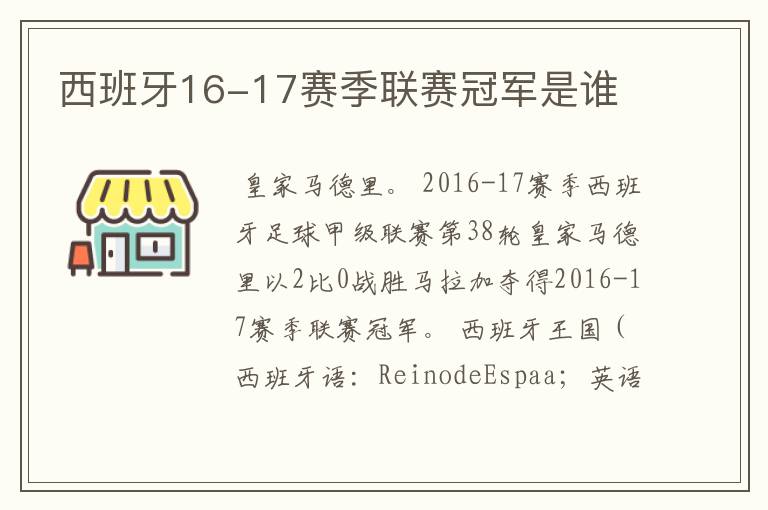 西班牙16-17赛季联赛冠军是谁

皇家马德里。2016-17赛季西班牙足球甲级联赛第38轮皇家马德里以2比0战胜马拉加夺得2016-17赛季联赛冠军。西班牙王国（西班牙语：ReinodeEspaa；英语